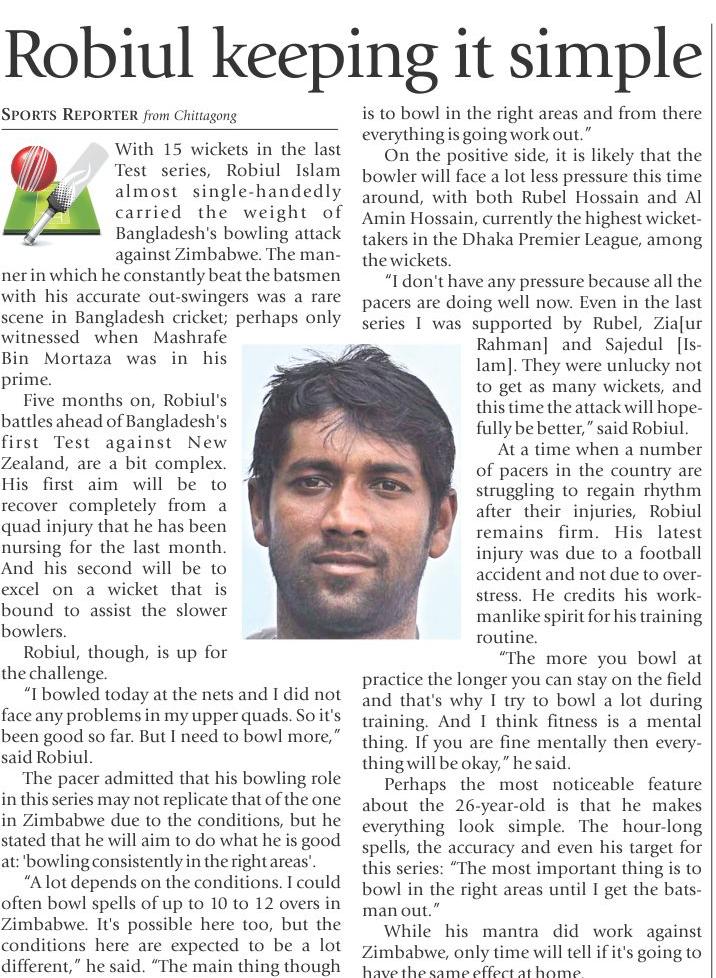 Robiul keeping it simple

SPORTS REPORTER from Chittagong

With 15 wickets in the last Test series, Robiul Islam almost single-handedly carried the weight of Bangladesh's bowling attack against Zimbabwe. The manner in which he constantly beat the batsmen with his accurate out-swingers was a rare scene in Bangladesh cricket; perhaps only witnessed when Mashrafe Bin Mortaza was in his prime.

Five months on, Robiul's battles ahead of Bangladesh's first Test against New Zealand, are a bit complex. His first aim will be to recover completely from a quad injury that he has been nursing for the last month. And his second will be to excel on a wicket that is bound to assist the slower bowlers.

Robiul, though, is up for the challenge.

"I bowled today at the nets and I did not face any problems in my upper quads. So it's been good so far. But I need to bowl more," said Robiul.

The pacer admitted that his bowling role in this series may not replicate that of the one in Zimbabwe due to the conditions, but he stated that he will aim to do what he is good at: 'bowling consistently in the right areas'.

"A lot depends on the conditions. I could often bowl spells of up to 10 to 12 overs in Zimbabwe. It's possible here too, but the conditions here are expected to be a lot different," he said. "The main thing though is to bowl in the right areas and from there everything is going work out."

On the positive side, it is likely that the bowler will face a lot less pressure this time around, with both Rubel Hossain and Al Amin Hossain, currently the highest wicket-takers in the Dhaka Premier League, among the wickets.

"I don't have any pressure because all the pacers are doing well now. Even in the last series I was supported by Rubel, Zia[ur Rahman] and Sajedul [Islam]. They were unlucky not to get as many wickets, and this time the attack will hopefully be better," said Robiul.

At a time when a number of pacers in the country are struggling to regain rhythm after their injuries, Robiul remains firm. His latest injury was due to a football accident and not due to overstress. He credits his workmanlike spirit for his training routine.

"The more you bowl at practice the longer you can stay on the field and that's why I try to bowl a lot during training. And I think fitness is a mental thing. If you are fine mentally then everything will be okay," he said.

Perhaps the most noticeable feature about the 26-year-old is that he makes everything look simple. The hour-long spells, the accuracy and even his target for this series: "The most important thing is to bowl in the right areas until I get the batsman out."

While his mantra did work against Zimbabwe, only time will tell if it's going to have the same effect at home.